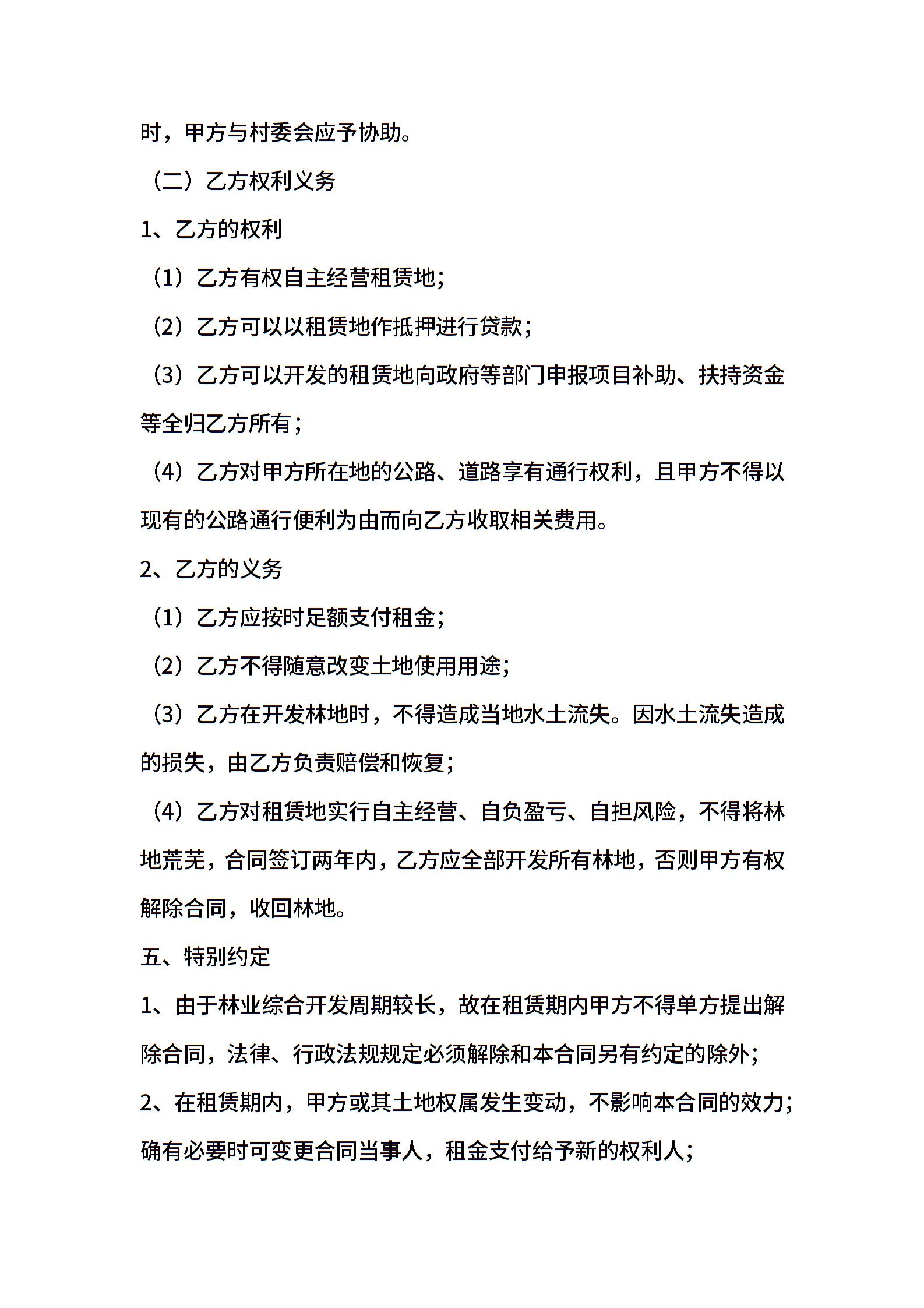 时，甲方与村委会应予协助。

（二）乙方权利义务

1、乙方的权利

（1）乙方有权自主经营租赁地；

（2）乙方可以以租赁地作抵押进行贷款；

（3）乙方可以开发的租赁地向政府等部门申报项目补助、扶持资金等全归乙方所有；

（4）乙方对甲方所在地的公路、道路享有通行权利，且甲方不得以现有的公路通行便利为由而向乙方收取相关费用。

2、乙方的义务

（1）乙方应按时足额支付租金；

（2）乙方不得随意改变土地使用用途；

（3）乙方在开发林地时，不得造成当地水土流失。因水土流失造成的损失，由乙方负责赔偿和恢复；

（4）乙方对租赁地实行自主经营、自负盈亏、自担风险，不得将林地荒芜，合同签订两年内，乙方应全部开发所有林地，否则甲方有权解除合同，收回林地。

五、特别约定

1、由于林业综合开发周期较长，故在租赁期内甲方不得单方提出解除合同，法律、行政法规规定必须解除和本合同另有约定的除外；

2、在租赁期内，甲方或其土地权属发生变动，不影响本合同的效力；确有必要时可变更合同当事人，租金支付给予新的权利人；